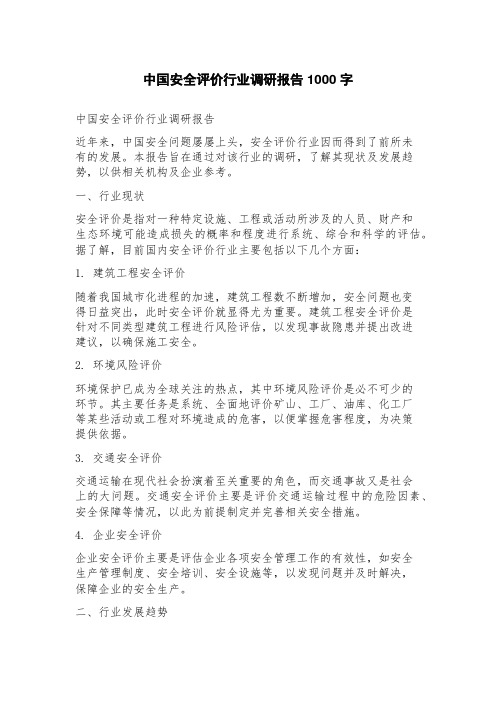 中国安全评价行业调研报告 1000 字

中国安全评价行业调研报告

近年来，中国安全问题屡屡上头，安全评价行业因而得到了前所未有的发展。本报告旨在通过对该行业的调研，了解其现状及发展趋势，以供相关机构及企业参考。

一、行业现状

安全评价是指对一种特定设施、工程或活动所涉及的人员、财产和生态环境可能造成损失的概率和程度进行系统、综合和科学的评估。据了解，目前国内安全评价行业主要包括以下几个方面：

1. 建筑工程安全评价

随着我国城市化进程的加速，建筑工程数不断增加，安全问题也变得日益突出，此时安全评价就显得尤为重要。建筑工程安全评价是针对不同类型建筑工程进行风险评估，以发现事故隐患并提出改进建议，以确保施工安全。

2. 环境风险评价

环境保护已成为全球关注的热点，其中环境风险评价是必不可少的环节。其主要任务是系统、全面地评价矿山、工厂、油库、化工厂等某些活动或工程对环境造成的危害，以便掌握危害程度，为决策提供依据。

3. 交通安全评价

交通运输在现代社会扮演着至关重要的角色，而交通事故又是社会上的大问题。交通安全评价主要是评价交通运输过程中的危险因素、安全保障等情况，以此为前提制定并完善相关安全措施。

4. 企业安全评价

企业安全评价主要是评估企业各项安全管理工作的有效性，如安全生产管理制度、安全培训、安全设施等，以发现问题并及时解决，保障企业的安全生产。

二、行业发展趋势